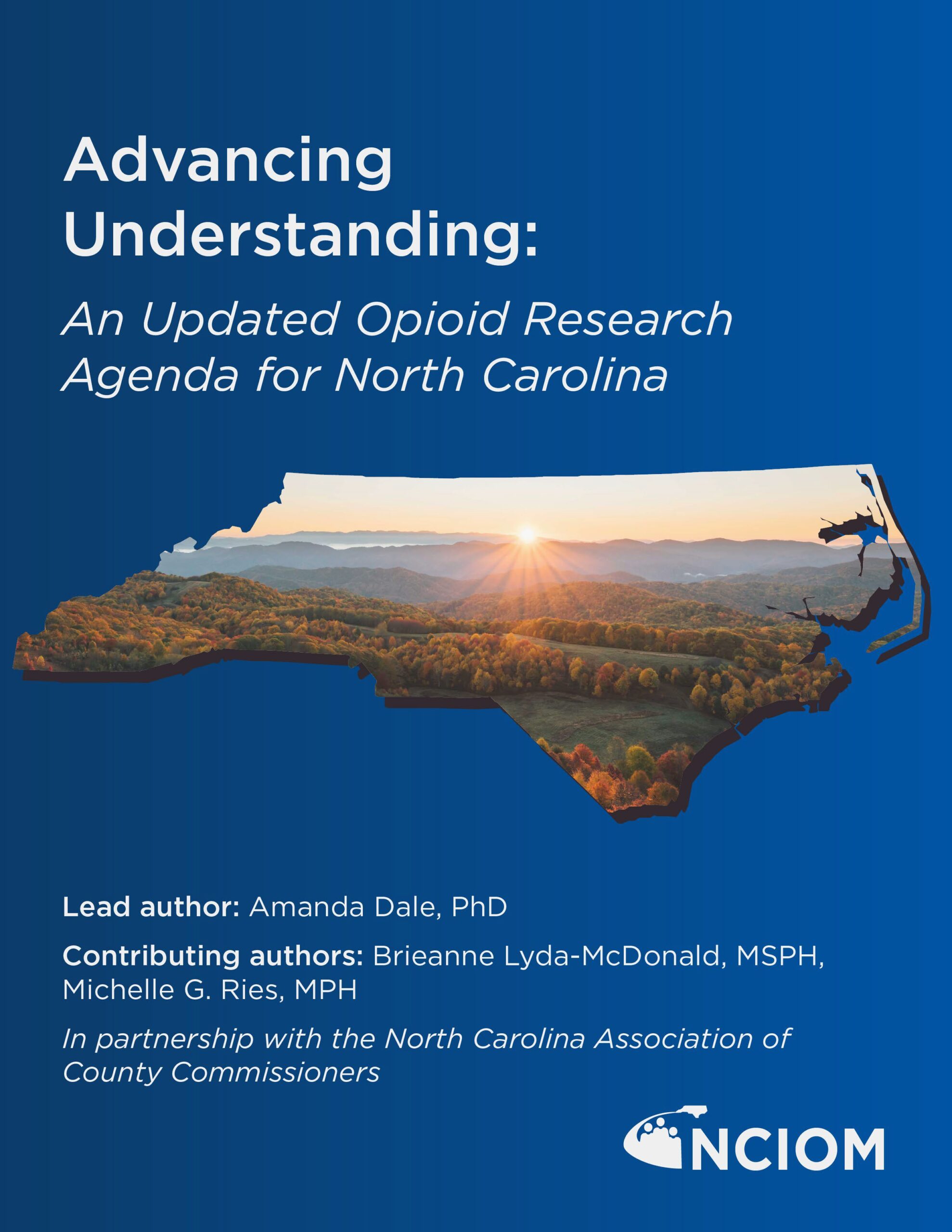 Advancing Understanding:

An Updated Opioid Research Agenda for North Carolina

Lead author: Amanda Dale, PhD

Contributing authors: Brieanne Lyda-McDonald, MSPH, Michelle G. Ries, MPH

In partnership with the North Carolina Association of County Commissioners

NCIOM